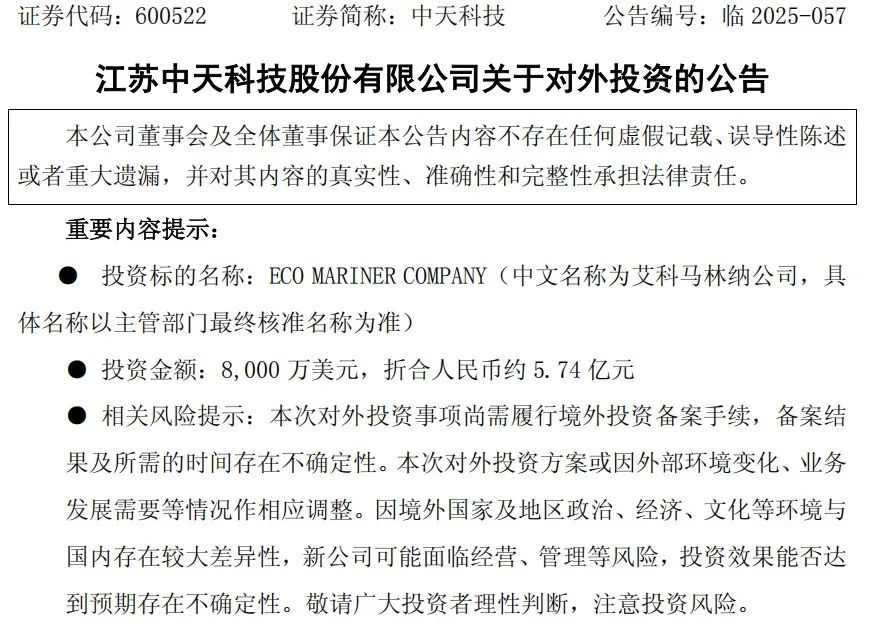 证券代码：600522　　证券简称：中天科技　　公告编号：临 2025-057

江苏中天科技股份有限公司关于对外投资的公告

本公司董事会及全体董事保证本公告内容不存在任何虚假记载、误导性陈述或者重大遗漏，并对其内容的真实性、准确性和完整性承担法律责任。

重要内容提示：

● 投资标的名称：ECO MARINER COMPANY（中文名称为艾科马林纳公司，具体名称以主管部门最终核准名称为准）

● 投资金额：8,000 万美元，折合人民币约 5.74 亿元

● 相关风险提示：本次对外投资事项尚需履行境外投资备案手续，备案结果及所需的时间存在不确定性。本次对外投资方案或因外部环境变化、业务发展需要等情况作相应调整。因境外国家及地区政治、经济、文化等环境与国内存在较大差异性，新公司可能面临经营、管理等风险，投资效果能否达到预期存在不确定性。敬请广大投资者理性判断，注意投资风险。